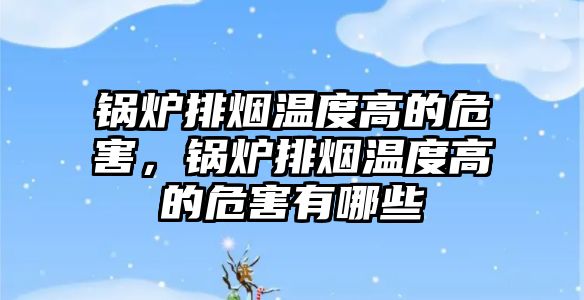 锅炉排烟温度高的危害，锅炉排烟温度高的危害有哪些